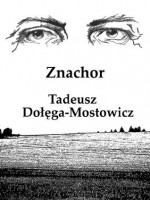 Znachor

Tadeusz Dołęga-Mostowicz